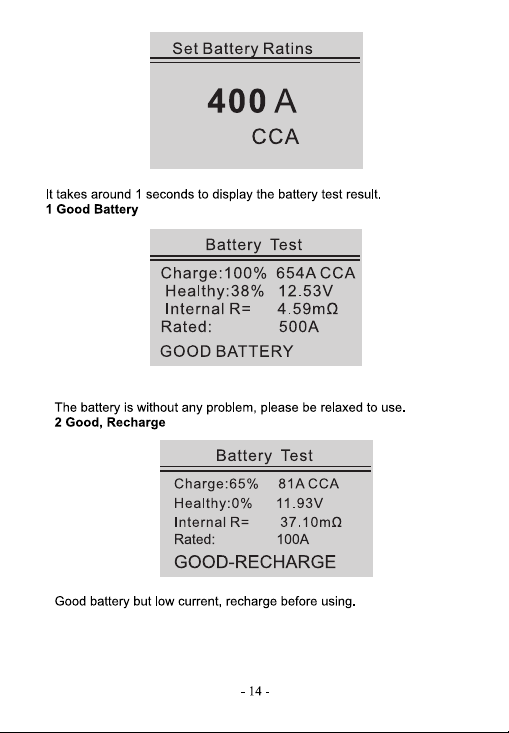 Set Battery Ratins

400 A
CCA

It takes around 1 seconds to display the battery test result.
**1 Good Battery**

Battery Test

Charge:100% 654A CCA
Healthy:38% 12.53V
Internal R= 4.59mΩ
Rated: 500A
GOOD BATTERY

The battery is without any problem, please be relaxed to use.
**2 Good, Recharge**

Battery Test

Charge:65% 81A CCA
Healthy:0% 11.93V
Internal R= 37.10mΩ
Rated: 100A
GOOD-RECHARGE

Good battery but low current, recharge before using.

- 14 -